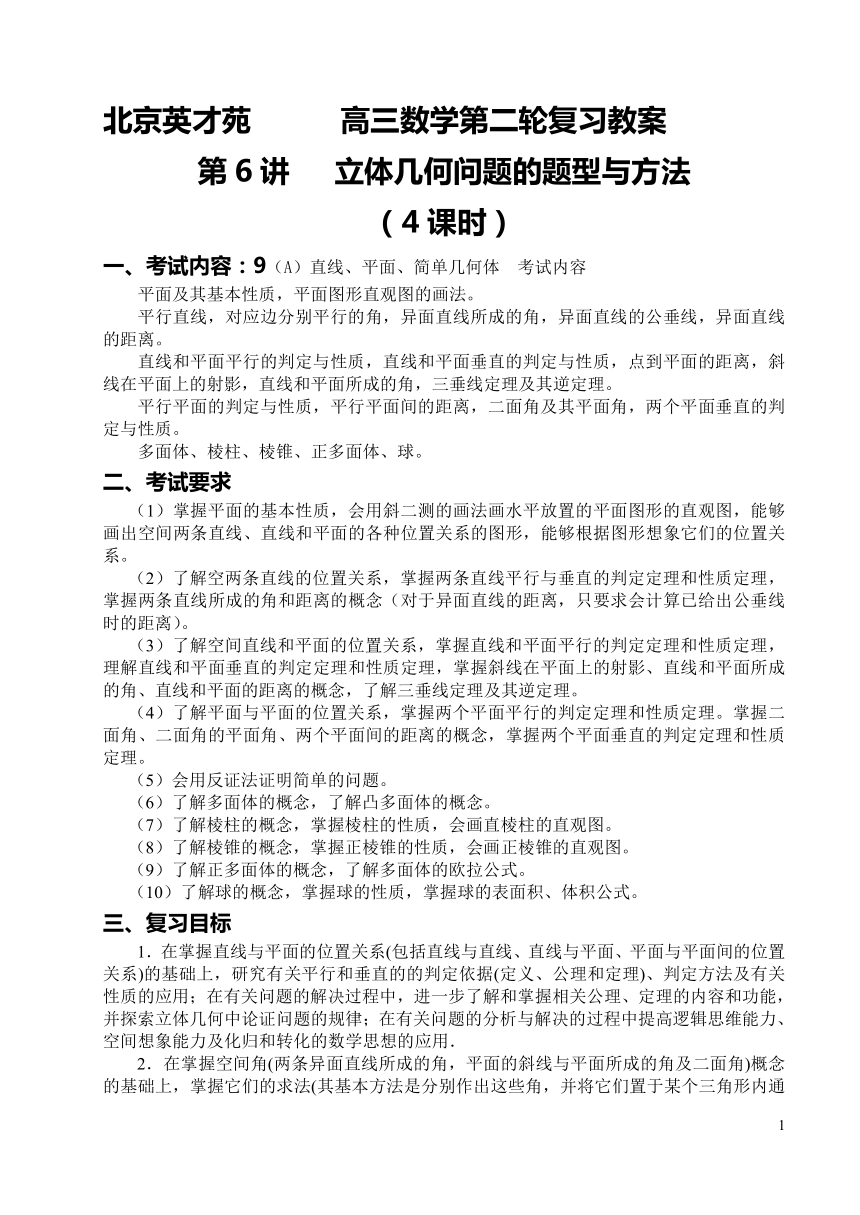 北京英才苑　　　高三数学第二轮复习教案

第 6 讲　　立体几何问题的题型与方法

（4 课时）

一、考试内容：9（A）直线、平面、简单几何体　考试内容

平面及其基本性质，平面图形直观图的画法。

平行直线，对应边分别平行的角，异面直线所成的角，异面直线的公垂线，异面直线的距离。

直线和平面平行的判定与性质，直线和平面垂直的判定与性质，点到平面的距离，斜线在平面上的射影，直线和平面所成的角，三垂线定理及其逆定理。

平行平面的判定与性质，平行平面间的距离，二面角及其平面角，两个平面垂直的判定与性质。

多面体、棱柱、棱锥、正多面体、球。

二、考试要求

（1）掌握平面的基本性质，会用斜二测的画法画水平放置的平面图形的直观图，能够画出空间两条直线、直线和平面的各种位置关系的图形，能够根据图形想象它们的位置关系。

（2）了解空两条直线的位置关系，掌握两条直线平行与垂直的判定定理和性质定理，掌握两条直线所成的角和距离的概念（对于异面直线的距离，只要求会计算已给出公垂线时的距离）。

（3）了解空间直线和平面的位置关系，掌握直线和平面平行的判定定理和性质定理，理解直线和平面垂直的判定定理和性质定理，掌握斜线在平面上的射影、直线和平面所成的角、直线和平面的距离的概念，了解三垂线定理及其逆定理。

（4）了解平面与平面的位置关系，掌握两个平面平行的判定定理和性质定理。掌握二面角、二面角的平面角、两个平面间的距离的概念，掌握两个平面垂直的判定定理和性质定理。

（5）会用反证法证明简单的问题。

（6）了解多面体的概念，了解凸多面体的概念。

（7）了解棱柱的概念，掌握棱柱的性质，会画直棱柱的直观图。

（8）了解棱锥的概念，掌握正棱锥的性质，会画正棱锥的直观图。

（9）了解正多面体的概念，了解多面体的欧拉公式。

（10）了解球的概念，掌握球的性质，掌握球的表面积、体积公式。

三、复习目标

1．在掌握直线与平面的位置关系(包括直线与直线、直线与平面、平面与平面间的位置关系)的基础上，研究有关平行和垂直的的判定依据(定义、公理和定理)、判定方法及有关性质的应用；在有关问题的解决过程中，进一步了解和掌握相关公理、定理的内容和功能，并探索立体几何中论证问题的规律；在有关问题的分析与解决的过程中提高逻辑思维能力、空间想象能力及化归和转化的数学思想的应用.

2．在掌握空间角(两条异面直线所成的角，平面的斜线与平面所成的角及二面角)概念的基础上，掌握它们的求法(其基本方法是分别作出这些角，并将它们置于某个三角形内通

1